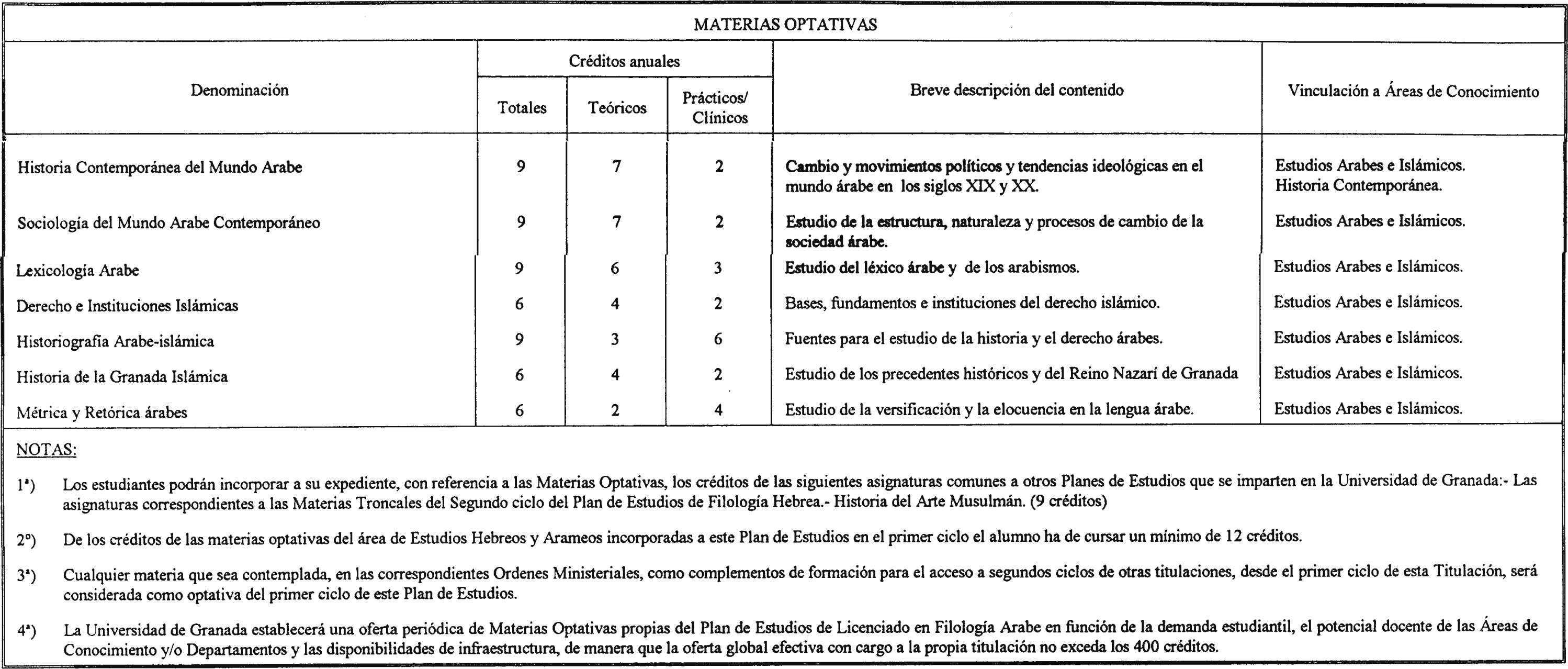 MATERIAS OPTATIVAS

| Denominación | Créditos anuales: Totales | Créditos anuales: Teóricos | Créditos anuales: Prácticos/ Clínicos | Breve descripción del contenido | Vinculación a Áreas de Conocimiento |
|---|---|---|---|---|---|
| Historia Contemporánea del Mundo Arabe | 9 | 7 | 2 | Cambio y movimientos políticos y tendencias ideológicas en el mundo árabe en los siglos XIX y XX. | Estudios Arabes e Islámicos. Historia Contemporánea. |
| Sociología del Mundo Arabe Contemporáneo | 9 | 7 | 2 | Estudio de la estructura, naturaleza y procesos de cambio de la sociedad árabe. | Estudios Arabes e Islámicos. |
| Lexicología Arabe | 9 | 6 | 3 | Estudio del léxico árabe y de los arabismos. | Estudios Arabes e Islámicos. |
| Derecho e Instituciones Islámicas | 6 | 4 | 2 | Bases, fundamentos e instituciones del derecho islámico. | Estudios Arabes e Islámicos. |
| Historiografía Arabe-islámica | 9 | 3 | 6 | Fuentes para el estudio de la historia y el derecho árabes. | Estudios Arabes e Islámicos. |
| Historia de la Granada Islámica | 6 | 4 | 2 | Estudio de los precedentes históricos y del Reino Nazarí de Granada | Estudios Arabes e Islámicos. |
| Métrica y Retórica árabes | 6 | 2 | 4 | Estudio de la versificación y la elocuencia en la lengua árabe. | Estudios Arabes e Islámicos. |

NOTAS:

1ª) Los estudiantes podrán incorporar a su expediente, con referencia a las Materias Optativas, los créditos de las siguientes asignaturas comunes a otros Planes de Estudios que se imparten en la Universidad de Granada:- Las asignaturas correspondientes a las Materias Troncales del Segundo ciclo del Plan de Estudios de Filología Hebrea.- Historia del Arte Musulmán. (9 créditos)

2º) De los créditos de las materias optativas del área de Estudios Hebreos y Arameos incorporadas a este Plan de Estudios en el primer ciclo el alumno ha de cursar un mínimo de 12 créditos.

3ª) Cualquier materia que sea contemplada, en las correspondientes Ordenes Ministeriales, como complementos de formación para el acceso a segundos ciclos de otras titulaciones, desde el primer ciclo de esta Titulación, será considerada como optativa del primer ciclo de este Plan de Estudios.

4ª) La Universidad de Granada establecerá una oferta periódica de Materias Optativas propias del Plan de Estudios de Licenciado en Filología Arabe en función de la demanda estudiantil, el potencial docente de las Áreas de Conocimiento y/o Departamentos y las disponibilidades de infraestructura, de manera que la oferta global efectiva con cargo a la propia titulación no exceda los 400 créditos.